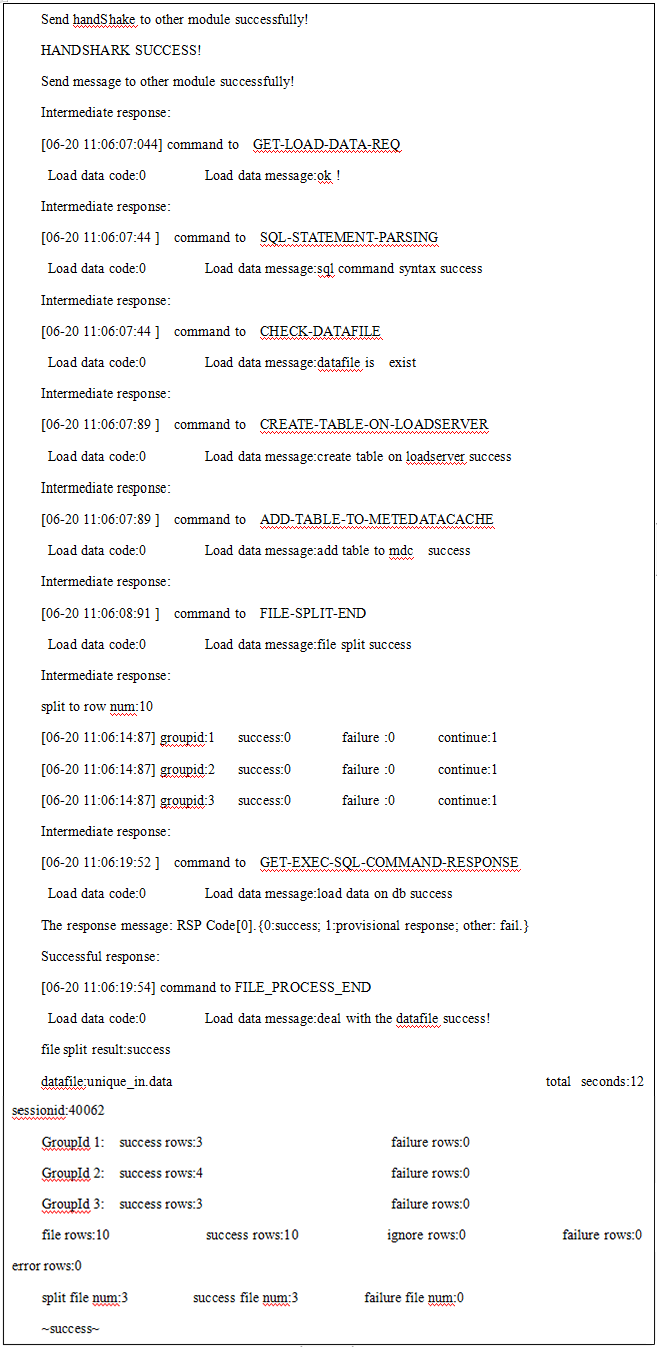 Send handShake to other module successfully!

HANDSHARK SUCCESS!

Send message to other module successfully!

Intermediate response:

[06-20 11:06:07:044] command to GET-LOAD-DATA-REQ

Load data code:0 Load data message:ok !

Intermediate response:

[06-20 11:06:07:44 ] command to SQL-STATEMENT-PARSING

Load data code:0 Load data message:sql command syntax success

Intermediate response:

[06-20 11:06:07:44 ] command to CHECK-DATAFILE

Load data code:0 Load data message:datafile is exist

Intermediate response:

[06-20 11:06:07:89 ] command to CREATE-TABLE-ON-LOADSERVER

Load data code:0 Load data message:create table on loadserver success

Intermediate response:

[06-20 11:06:07:89 ] command to ADD-TABLE-TO-METEDATACACHE

Load data code:0 Load data message:add table to mdc success

Intermediate response:

[06-20 11:06:08:91 ] command to FILE-SPLIT-END

Load data code:0 Load data message:file split success

Intermediate response:

split to row num:10

[06-20 11:06:14:87] groupid:1 success:0 failure :0 continue:1

[06-20 11:06:14:87] groupid:2 success:0 failure :0 continue:1

[06-20 11:06:14:87] groupid:3 success:0 failure :0 continue:1

Intermediate response:

[06-20 11:06:19:52 ] command to GET-EXEC-SQL-COMMAND-RESPONSE

Load data code:0 Load data message:load data on db success

The response message: RSP Code[0].{0:success; 1:provisional response; other: fail.}

Successful response:

[06-20 11:06:19:54] command to FILE_PROCESS_END

Load data code:0 Load data message:deal with the datafile success!

file split result:success

datafile:unique_in.data total seconds:12 sessionid:40062

GroupId 1: success rows:3 failure rows:0

GroupId 2: success rows:4 failure rows:0

GroupId 3: success rows:3 failure rows:0

file rows:10 success rows:10 ignore rows:0 failure rows:0 error rows:0

split file num:3 success file num:3 failure file num:0

~success~